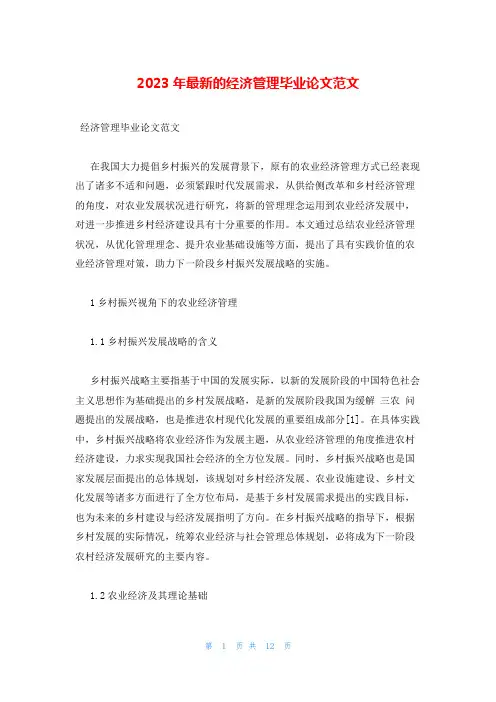 2023 年最新的经济管理毕业论文范文

经济管理毕业论文范文

在我国大力提倡乡村振兴的发展背景下，原有的农业经济管理方式已经表现出了诸多不适和问题，必须紧跟时代发展需求，从供给侧改革和乡村经济管理的角度，对农业发展状况进行研究，将新的管理理念运用到农业经济发展中，对进一步推进乡村经济建设具有十分重要的作用。本文通过总结农业经济管理状况，从优化管理理念、提升农业基础设施等方面，提出了具有实践价值的农业经济管理对策，助力下一阶段乡村振兴发展战略的实施。

1 乡村振兴视角下的农业经济管理

1.1 乡村振兴发展战略的含义

乡村振兴战略主要指基于中国的发展实际，以新的发展阶段的中国特色社会主义思想作为基础提出的乡村发展战略，是新的发展阶段我国为缓解 三农 问题提出的发展战略，也是推进农村现代化发展的重要组成部分[1]。在具体实践中，乡村振兴战略将农业经济作为发展主题，从农业经济管理的角度推进农村经济建设，力求实现我国社会经济的全方位发展。同时，乡村振兴战略也是国家发展层面提出的总体规划，该规划对乡村经济发展、农业设施建设、乡村文化发展等诸多方面进行了全方位布局，是基于乡村发展需求提出的实践目标，也为未来的乡村建设与经济发展指明了方向。在乡村振兴战略的指导下，根据乡村发展的实际情况，统筹农业经济与社会管理总体规划，必将成为下一阶段农村经济发展研究的主要内容。

1.2 农业经济及其理论基础

第 1 页 共 12 页